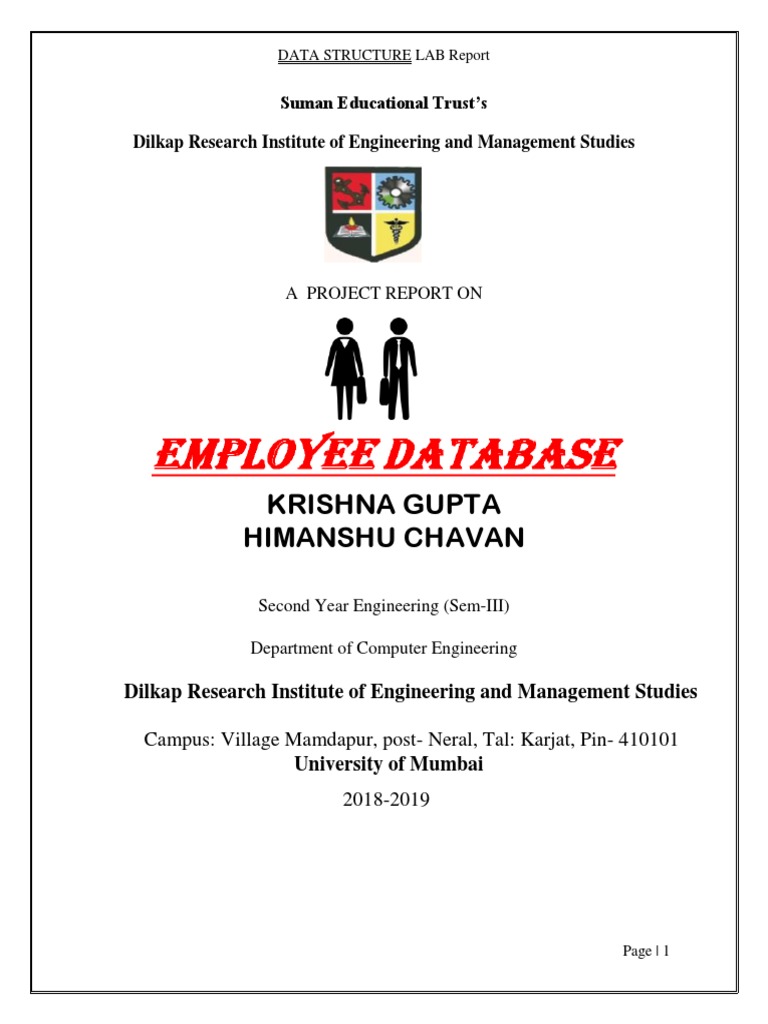 DATA STRUCTURE LAB Report

Suman Educational Trust's

Dilkap Research Institute of Engineering and Management Studies

A PROJECT REPORT ON

EMPLOYEE DATABASE

KRISHNA GUPTA
HIMANSHU CHAVAN

Second Year Engineering (Sem-III)

Department of Computer Engineering

Dilkap Research Institute of Engineering and Management Studies

Campus: Village Mamdapur, post- Neral, Tal: Karjat, Pin- 410101
University of Mumbai

2018-2019

Page | 1